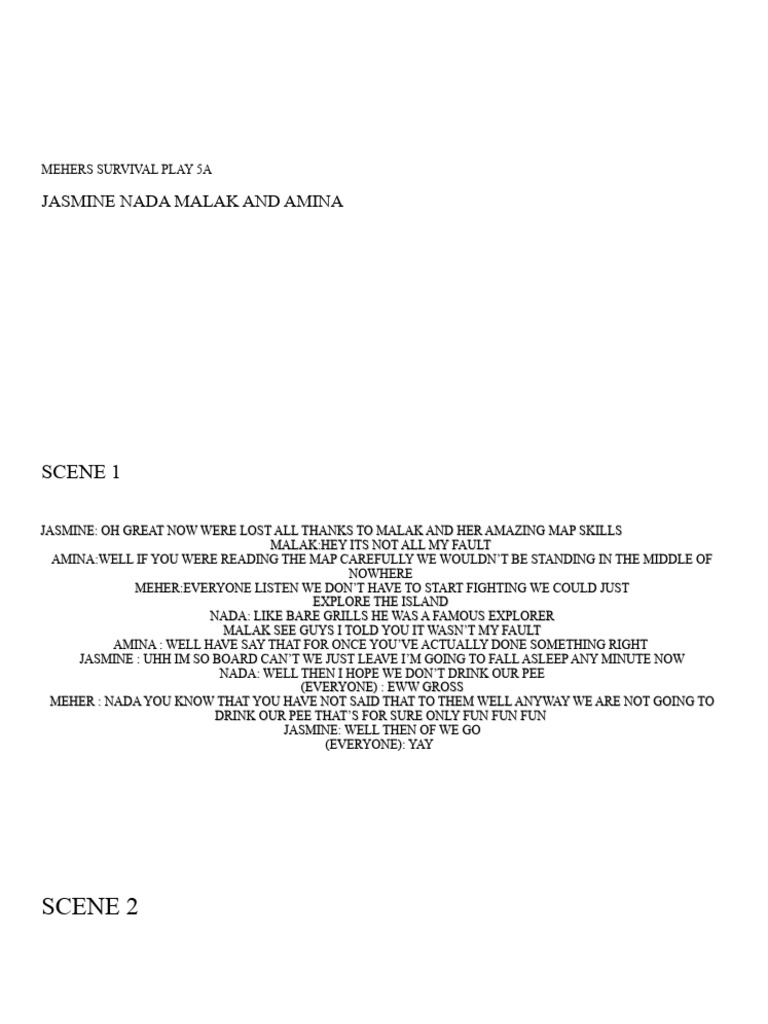 MEHERS SURVIVAL PLAY 5A

JASMINE NADA MALAK AND AMINA

SCENE 1

JASMINE: OH GREAT NOW WERE LOST ALL THANKS TO MALAK AND HER AMAZING MAP SKILLS
MALAK:HEY ITS NOT ALL MY FAULT
AMINA:WELL IF YOU WERE READING THE MAP CAREFULLY WE WOULDN'T BE STANDING IN THE MIDDLE OF NOWHERE
MEHER:EVERYONE LISTEN WE DON'T HAVE TO START FIGHTING WE COULD JUST EXPLORE THE ISLAND
NADA: LIKE BARE GRILLS HE WAS A FAMOUS EXPLORER
MALAK SEE GUYS I TOLD YOU IT WASN'T MY FAULT
AMINA : WELL HAVE SAY THAT FOR ONCE YOU'VE ACTUALLY DONE SOMETHING RIGHT
JASMINE : UHH IM SO BOARD CAN'T WE JUST LEAVE I'M GOING TO FALL ASLEEP ANY MINUTE NOW
NADA: WELL THEN I HOPE WE DON'T DRINK OUR PEE
(EVERYONE) : EWW GROSS
MEHER : NADA YOU KNOW THAT YOU HAVE NOT SAID THAT TO THEM WELL ANYWAY WE ARE NOT GOING TO DRINK OUR PEE THAT'S FOR SURE ONLY FUN FUN FUN
JASMINE: WELL THEN OF WE GO
(EVERYONE): YAY

SCENE 2